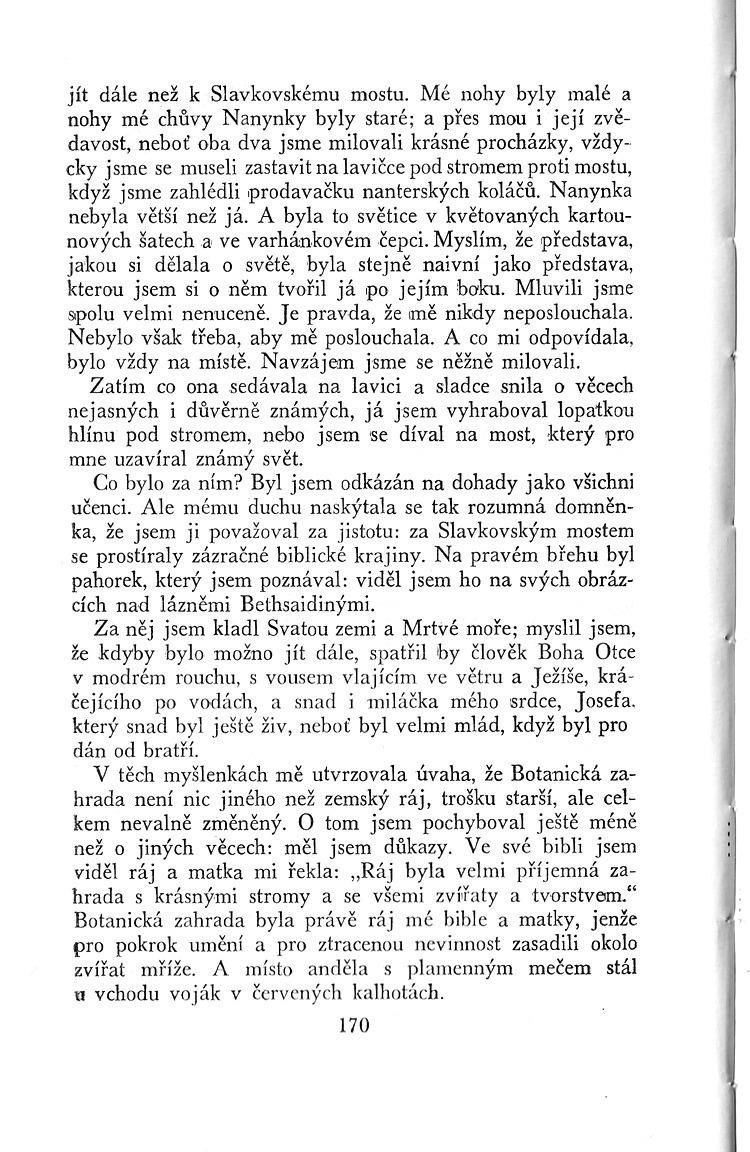 jít dále než k Slavkovskému mostu. Mé nohy byly malé a nohy mé chůvy Nanynky byly staré; a přes mou i její zvědavost, neboť oba dva jsme milovali krásné procházky, vždycky jsme se museli zastavit na lavičce pod stromem proti mostu, když jsme zahlédli prodavačku nanterských koláčů. Nanynka nebyla větší než já. A byla to světice v květovaných kartounových šatech a ve varhánkovém čepci. Myslím, že představa, jakou si dělala o světě, byla stejně naivní jako představa, kterou jsem si o něm tvořil já po jejím boku. Mluvili jsme spolu velmi nenuceně. Je pravda, že mě nikdy neposlouchala. Nebylo však třeba, aby mě poslouchala. A co mi odpovídala, bylo vždy na místě. Navzájem jsme se něžně milovali.

Zatím co ona sedávala na lavici a sladce snila o věcech nejasných i důvěrně známých, já jsem vyhraboval lopatkou hlínu pod stromem, nebo jsem se díval na most, který pro mne uzavíral známý svět.

Co bylo za ním? Byl jsem odkázán na dohady jako všichni učenci. Ale mému duchu naskýtala se tak rozumná domněnka, že jsem ji považoval za jistotu: za Slavkovským mostem se prostíraly zázračné biblické krajiny. Na pravém břehu byl pahorek, který jsem poznával: viděl jsem ho na svých obrázcích nad lázněmi Bethsaidinými.

Za něj jsem kladl Svatou zemi a Mrtvé moře; myslil jsem, že kdyby bylo možno jít dále, spatřil by člověk Boha Otce v modrém rouchu, s vousem vlajícím ve větru a Ježíše, kráčejícího po vodách, a snad i miláčka mého srdce, Josefa, který snad byl ještě živ, neboť byl velmi mlád, když byl prodán od bratří.

V těch myšlenkách mě utvrzovala úvaha, že Botanická zahrada není nic jiného než zemský ráj, trošku starší, ale celkem nevalně změněný. O tom jsem pochyboval ještě méně než o jiných věcech: měl jsem důkazy. Ve své bibli jsem viděl ráj a matka mi řekla: „Ráj byla velmi příjemná zahrada s krásnými stromy a se všemi zvířaty a tvorstvem.“ Botanická zahrada byla právě ráj mé bible a matky, jenže pro pokrok umění a pro ztracenou nevinnost zasadili okolo zvířat mříže. A místo anděla s plamenným mečem stál u vchodu voják v červených kalhotách.

170